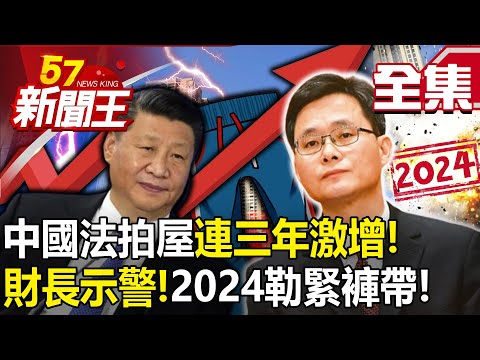 57 NEWS KING 新聞王

全集

2024

中國法拍屋連三年激增!
財長示警!2024勒緊褲帶!